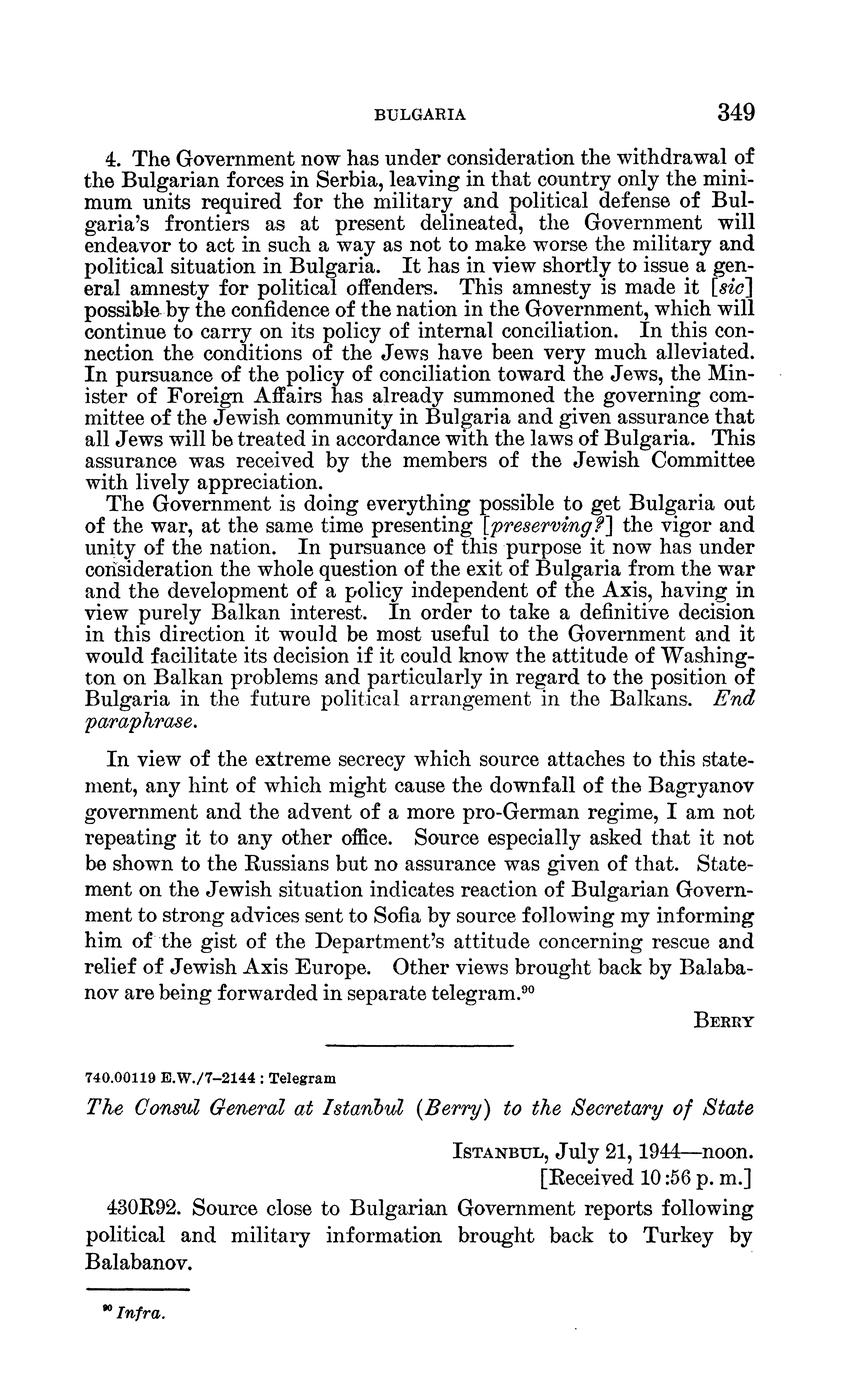 BULGARIA 349

4. The Government now has under consideration the withdrawal of the Bulgarian forces in Serbia, leaving in that country only the minimum units required for the military and political defense of Bulgaria's frontiers as at present delineated, the Government will endeavor to act in such a way as not to make worse the military and political situation in Bulgaria. It has in view shortly to issue a general amnesty for political offenders. This amnesty is made it [sic] possible by the confidence of the nation in the Government, which will continue to carry on its policy of internal conciliation. In this connection the conditions of the Jews have been very much alleviated. In pursuance of the policy of conciliation toward the Jews, the Minister of Foreign Affairs has already summoned the governing committee of the Jewish community in Bulgaria and given assurance that all Jews will be treated in accordance with the laws of Bulgaria. This assurance was received by the members of the Jewish Committee with lively appreciation.

The Government is doing everything possible to get Bulgaria out of the war, at the same time presenting [preserving?] the vigor and unity of the nation. In pursuance of this purpose it now has under consideration the whole question of the exit of Bulgaria from the war and the development of a policy independent of the Axis, having in view purely Balkan interest. In order to take a definitive decision in this direction it would be most useful to the Government and it would facilitate its decision if it could know the attitude of Washington on Balkan problems and particularly in regard to the position of Bulgaria in the future political arrangement in the Balkans. End paraphrase.

In view of the extreme secrecy which source attaches to this statement, any hint of which might cause the downfall of the Bagryanov government and the advent of a more pro-German regime, I am not repeating it to any other office. Source especially asked that it not be shown to the Russians but no assurance was given of that. Statement on the Jewish situation indicates reaction of Bulgarian Government to strong advices sent to Sofia by source following my informing him of the gist of the Department's attitude concerning rescue and relief of Jewish Axis Europe. Other views brought back by Balabanov are being forwarded in separate telegram.$^{90}$

BERRY

740.00119 E.W./7–2144 : Telegram

The Consul General at Istanbul (Berry) to the Secretary of State

ISTANBUL, July 21, 1944—noon.
[Received 10:56 p. m.]

430R92. Source close to Bulgarian Government reports following political and military information brought back to Turkey by Balabanov.

$^{90}$ Infra.